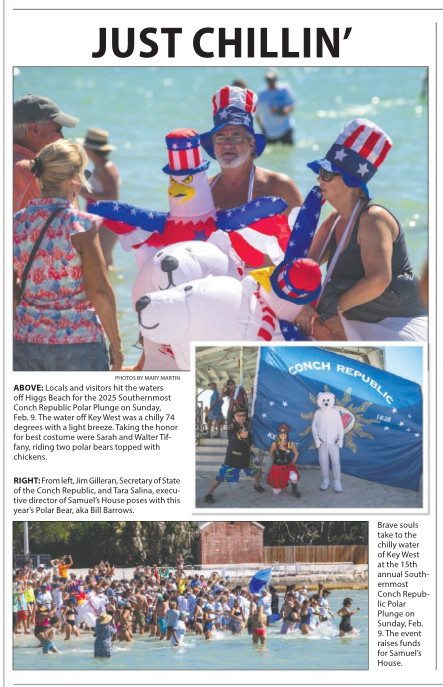 JUST CHILLIN'

PHOTOS BY MARY MARTIN

ABOVE: Locals and visitors hit the waters off Higgs Beach for the 2025 Southernmost Conch Republic Polar Plunge on Sunday, Feb. 9. The water off Key West was a chilly 74 degrees with a light breeze. Taking the honor for best costume were Sarah and Walter Tiffany, riding two polar bears topped with chickens.

RIGHT: From left, Jim Gilleran, Secretary of State of the Conch Republic, and Tara Salina, executive director of Samuel's House poses with this year's Polar Bear, aka Bill Barrows.

CONCH REPUBLIC

1828

Brave souls take to the chilly water of Key West at the 15th annual Southernmost Conch Republic Polar Plunge on Sunday, Feb. 9. The event raises funds for Samuel's House.